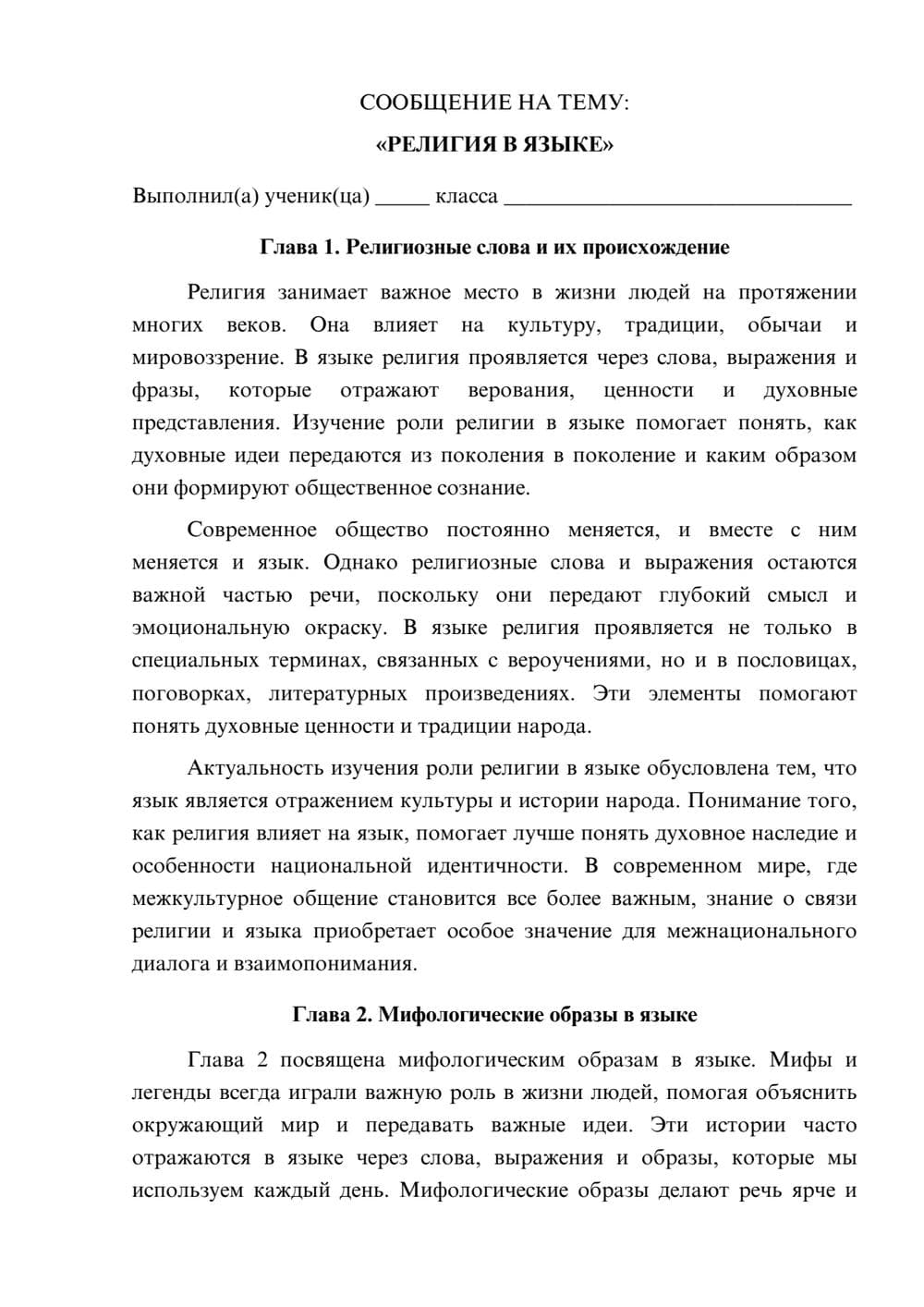 СООБЩЕНИЕ НА ТЕМУ:

«РЕЛИГИЯ В ЯЗЫКЕ»

Выполнил(а) ученик(ца) ____ класса ____

Глава 1. Религиозные слова и их происхождение

Религия занимает важное место в жизни людей на протяжении многих веков. Она влияет на культуру, традиции, обычаи и мировоззрение. В языке религия проявляется через слова, выражения и фразы, которые отражают верования, ценности и духовные представления. Изучение роли религии в языке помогает понять, как духовные идеи передаются из поколения в поколение и каким образом они формируют общественное сознание.

Современное общество постоянно меняется, и вместе с ним меняется и язык. Однако религиозные слова и выражения остаются важной частью речи, поскольку они передают глубокий смысл и эмоциональную окраску. В языке религия проявляется не только в специальных терминах, связанных с вероучениями, но и в пословицах, поговорках, литературных произведениях. Эти элементы помогают понять духовные ценности и традиции народа.

Актуальность изучения роли религии в языке обусловлена тем, что язык является отражением культуры и истории народа. Понимание того, как религия влияет на язык, помогает лучше понять духовное наследие и особенности национальной идентичности. В современном мире, где межкультурное общение становится все более важным, знание о связи религии и языка приобретает особое значение для межнационального диалога и взаимопонимания.

Глава 2. Мифологические образы в языке

Глава 2 посвящена мифологическим образам в языке. Мифы и легенды всегда играли важную роль в жизни людей, помогая объяснить окружающий мир и передавать важные идеи. Эти истории часто отражаются в языке через слова, выражения и образы, которые мы используем каждый день. Мифологические образы делают речь ярче и